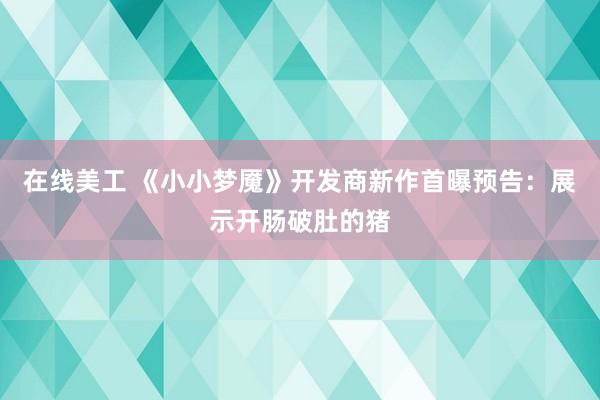 在线美工 《小小梦魇》开发商新作首曝预告：展示开肠破肚的猪